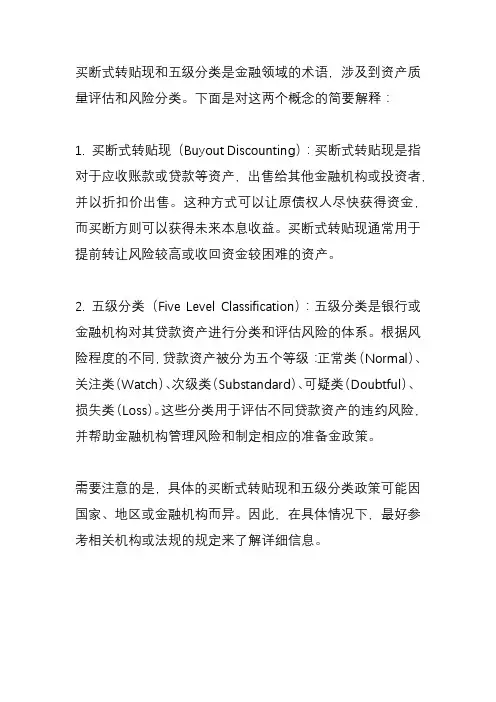 买断式转贴现和五级分类是金融领域的术语，涉及到资产质量评估和风险分类。下面是对这两个概念的简要解释：

1. 买断式转贴现（Buyout Discounting）：买断式转贴现是指对于应收账款或贷款等资产，出售给其他金融机构或投资者，并以折扣价出售。这种方式可以让原债权人尽快获得资金，而买断方则可以获得未来本息收益。买断式转贴现通常用于提前转让风险较高或收回资金较困难的资产。

2. 五级分类（Five Level Classification）：五级分类是银行或金融机构对其贷款资产进行分类和评估风险的体系。根据风险程度的不同，贷款资产被分为五个等级：正常类（Normal）、关注类（Watch）、次级类（Substandard）、可疑类（Doubtful）、损失类（Loss）。这些分类用于评估不同贷款资产的违约风险，并帮助金融机构管理风险和制定相应的准备金政策。

需要注意的是，具体的买断式转贴现和五级分类政策可能因国家、地区或金融机构而异。因此，在具体情况下，最好参考相关机构或法规的规定来了解详细信息。